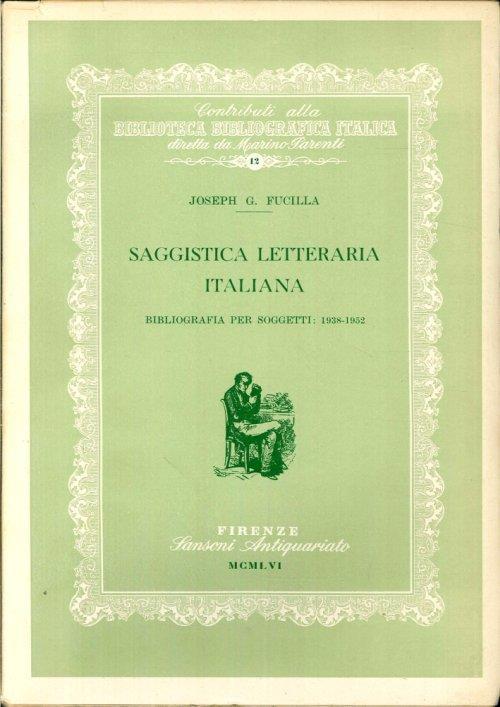 Contributi alla
BIBLIOTECA BIBLIOGRAFICA ITALICA
diretta da Marino Parenti
12

JOSEPH G. FUCILLA

SAGGISTICA LETTERARIA
ITALIANA

BIBLIOGRAFIA PER SOGGETTI: 1938-1952

FIRENZE
Sansoni Antiquariato
MCMLVI